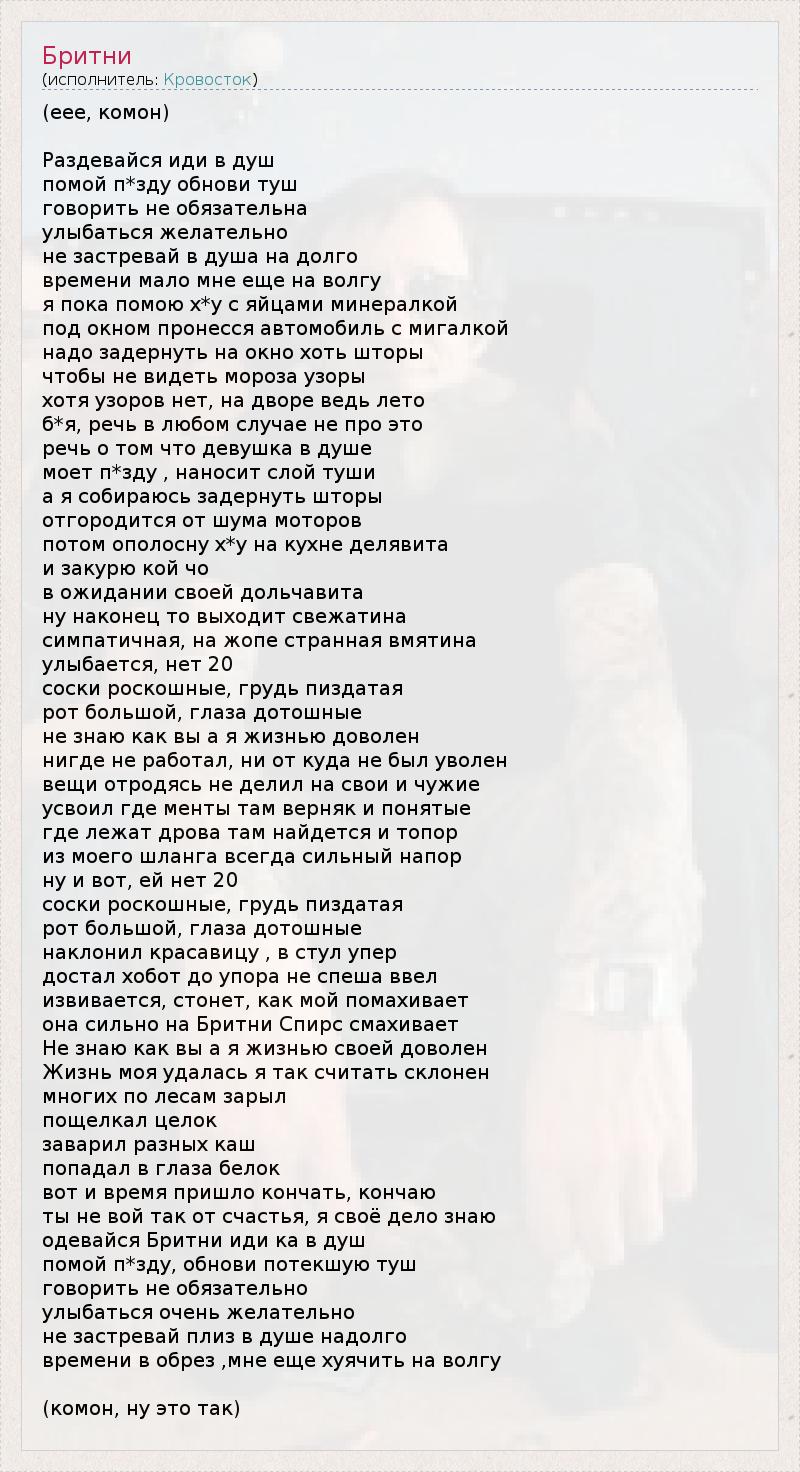 Бритни
(исполнитель: Кровосток)

(еее, комон)

Раздевайся иди в душ
помой п*зду обнови туш
говорить не обязательна
улыбаться желательно
не застревай в душа на долго
времени мало мне еще на волгу
я пока помою х*у с яйцами минералкой
под окном пронесся автомобиль с мигалкой
надо задернуть на окно хоть шторы
чтобы не видеть мороза узоры
хотя узоров нет, на дворе ведь лето
б*я, речь в любом случае не про это
речь о том что девушка в душе
моет п*зду , наносит слой туши
а я собираюсь задернуть шторы
отгородится от шума моторов
потом ополосну х*у на кухне делявита
и закурю кой чо
в ожидании своей дольчавита
ну наконец то выходит свежатина
симпатичная, на жопе странная вмятина
улыбается, нет 20
соски роскошные, грудь пиздатая
рот большой, глаза дотошные
не знаю как вы а я жизнью доволен
нигде не работал, ни от куда не был уволен
вещи отродясь не делил на свои и чужие
усвоил где менты там верняк и понятые
где лежат дрова там найдется и топор
из моего шланга всегда сильный напор
ну и вот, ей нет 20
соски роскошные, грудь пиздатая
рот большой, глаза дотошные
наклонил красавицу , в стул упер
достал хобот до упора не спеша ввел
извивается, стонет, как мой помахивает
она сильно на Бритни Спирс смахивает
Не знаю как вы а я жизнью своей доволен
Жизнь моя удалась я так считать склонен
многих по лесам зарыл
пощелкал целок
заварил разных каш
попадал в глаза белок
вот и время пришло кончать, кончаю
ты не вой так от счастья, я своё дело знаю
одевайся Бритни иди ка в душ
помой п*зду, обнови потекшую туш
говорить не обязательно
улыбаться очень желательно
не застревай плиз в душе надолго
времени в обрез ,мне еще хуячить на волгу

(комон, ну это так)